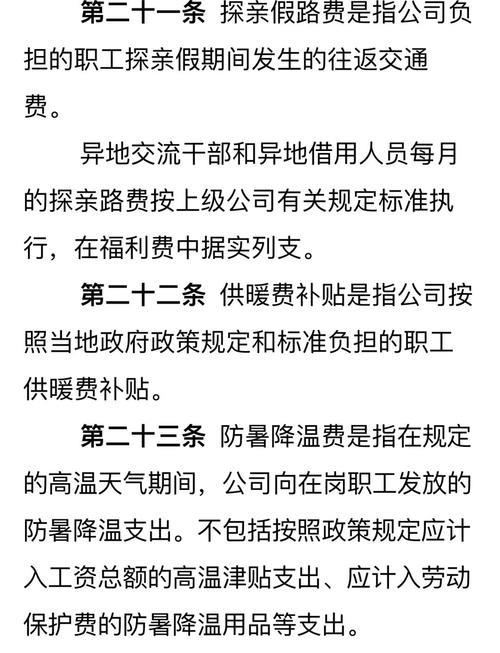 第二十一条 探亲假路费是指公司负担的职工探亲假期间发生的往返交通费。

异地交流干部和异地借用人员每月的探亲路费按上级公司有关规定标准执行，在福利费中据实列支。

第二十二条 供暖费补贴是指公司按照当地政府政策规定和标准负担的职工供暖费补贴。

第二十三条 防暑降温费是指在规定的高温天气期间，公司向在岗职工发放的防暑降温支出。不包括按照政策规定应计入工资总额的高温津贴支出、应计入劳动保护费的防暑降温用品等支出。